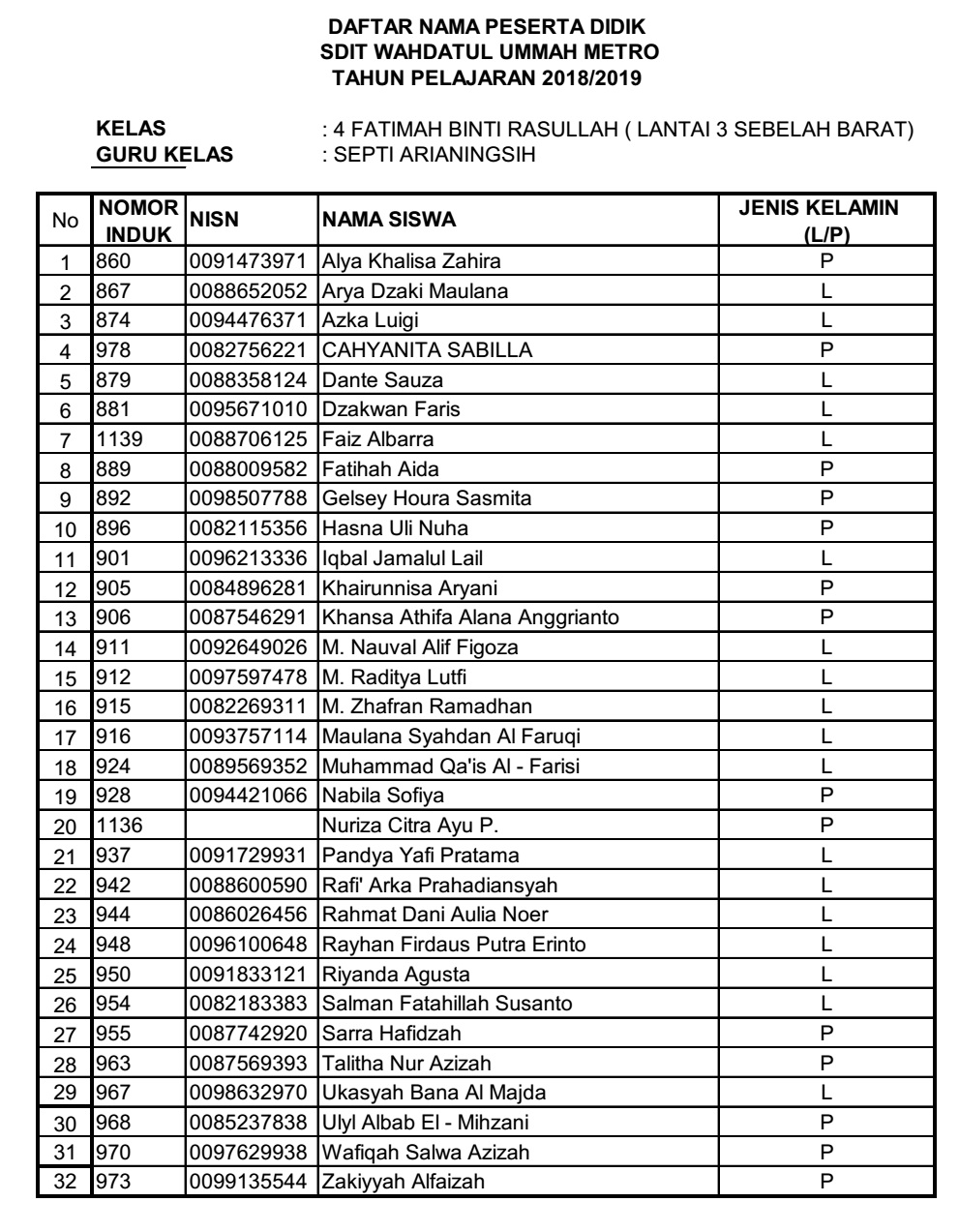 DAFTAR NAMA PESERTA DIDIK
SDIT WAHDATUL UMMAH METRO
TAHUN PELAJARAN 2018/2019

KELAS : 4 FATIMAH BINTI RASULLAH ( LANTAI 3 SEBELAH BARAT)
GURU KELAS : SEPTI ARIANINGSIH

| No | NOMOR INDUK | NISN | NAMA SISWA | JENIS KELAMIN (L/P) |
|---|---|---|---|---|
| 1 | 860 | 0091473971 | Alya Khalisa Zahira | P |
| 2 | 867 | 0088652052 | Arya Dzaki Maulana | L |
| 3 | 874 | 0094476371 | Azka Luigi | L |
| 4 | 978 | 0082756221 | CAHYANITA SABILLA | P |
| 5 | 879 | 0088358124 | Dante Sauza | L |
| 6 | 881 | 0095671010 | Dzakwan Faris | L |
| 7 | 1139 | 0088706125 | Faiz Albarra | L |
| 8 | 889 | 0088009582 | Fatihah Aida | P |
| 9 | 892 | 0098507788 | Gelsey Houra Sasmita | P |
| 10 | 896 | 0082115356 | Hasna Uli Nuha | P |
| 11 | 901 | 0096213336 | Iqbal Jamalul Lail | L |
| 12 | 905 | 0084896281 | Khairunnisa Aryani | P |
| 13 | 906 | 0087546291 | Khansa Athifa Alana Anggrianto | P |
| 14 | 911 | 0092649026 | M. Nauval Alif Figoza | L |
| 15 | 912 | 0097597478 | M. Raditya Lutfi | L |
| 16 | 915 | 0082269311 | M. Zhafran Ramadhan | L |
| 17 | 916 | 0093757114 | Maulana Syahdan Al Faruqi | L |
| 18 | 924 | 0089569352 | Muhammad Qa'is Al - Farisi | L |
| 19 | 928 | 0094421066 | Nabila Sofiya | P |
| 20 | 1136 | | Nuriza Citra Ayu P. | P |
| 21 | 937 | 0091729931 | Pandya Yafi Pratama | L |
| 22 | 942 | 0088600590 | Rafi' Arka Prahadiansyah | L |
| 23 | 944 | 0086026456 | Rahmat Dani Aulia Noer | L |
| 24 | 948 | 0096100648 | Rayhan Firdaus Putra Erinto | L |
| 25 | 950 | 0091833121 | Riyanda Agusta | L |
| 26 | 954 | 0082183383 | Salman Fatahillah Susanto | L |
| 27 | 955 | 0087742920 | Sarra Hafidzah | P |
| 28 | 963 | 0087569393 | Talitha Nur Azizah | P |
| 29 | 967 | 0098632970 | Ukasyah Bana Al Majda | L |
| 30 | 968 | 0085237838 | Ulyl Albab El - Mihzani | P |
| 31 | 970 | 0097629938 | Wafiqah Salwa Azizah | P |
| 32 | 973 | 0099135544 | Zakiyyah Alfaizah | P |